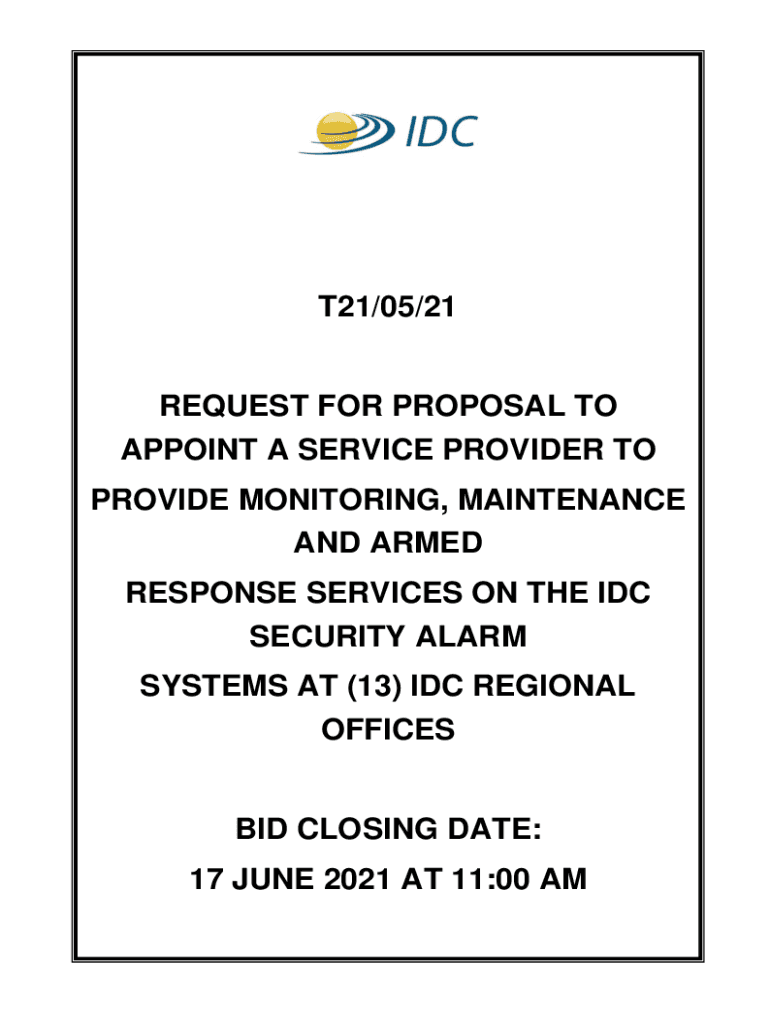 IDC

T21/05/21

REQUEST FOR PROPOSAL TO APPOINT A SERVICE PROVIDER TO PROVIDE MONITORING, MAINTENANCE AND ARMED RESPONSE SERVICES ON THE IDC SECURITY ALARM SYSTEMS AT (13) IDC REGIONAL OFFICES

BID CLOSING DATE:
17 JUNE 2021 AT 11:00 AM